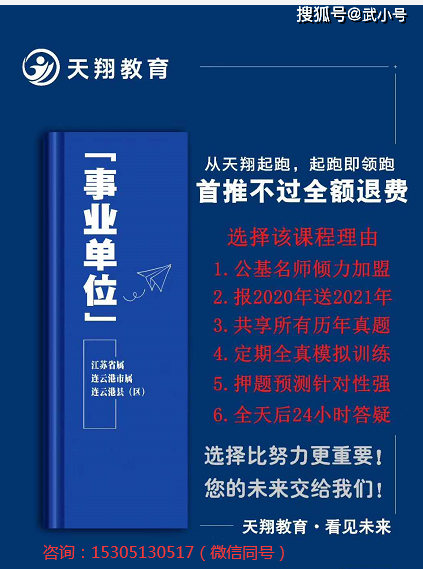 搜狐号@武小号

天翔教育

「事业单位」

江苏省属
连云港市属
连云港县（区）

从天翔起跑，起跑即领跑
首推不过全额退费

选择该课程理由
1. 公基名师倾力加盟
2. 报2020年送2021年
3. 共享所有历年真题
4. 定期全真模拟训练
5. 押题预测针对性强
6. 全天后24小时答疑

选择比努力更重要！
您的未来交给我们！

天翔教育 · 看见未来

咨询：15305130517（微信同号）